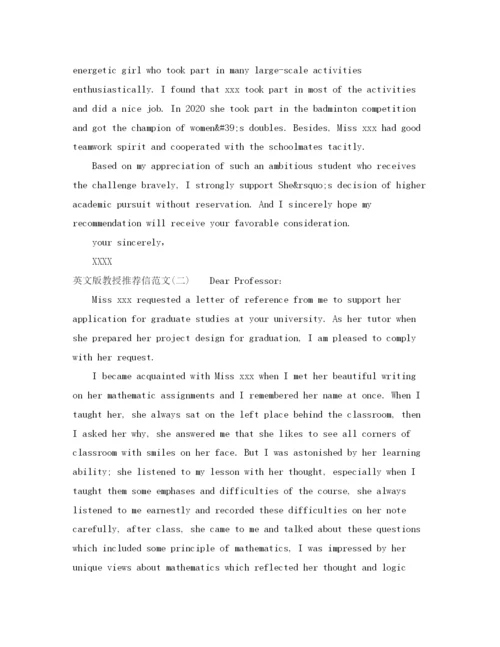 energetic girl who took part in many large-scale activities enthusiastically. I found that xxx took part in most of the activities and did a nice job. In 2020 she took part in the badminton competition and got the champion of women&#39;s doubles. Besides, Miss xxx had good teamwork spirit and cooperated with the schoolmates tacitly.

Based on my appreciation of such an ambitious student who receives the challenge bravely, I strongly support She&rsquo;s decision of higher academic pursuit without reservation. And I sincerely hope my recommendation will receive your favorable consideration.

your sincerely,

XXXX

英文版教授推荐信范文(二)　Dear Professor:

Miss xxx requested a letter of reference from me to support her application for graduate studies at your university. As her tutor when she prepared her project design for graduation, I am pleased to comply with her request.

I became acquainted with Miss xxx when I met her beautiful writing on her mathematic assignments and I remembered her name at once. When I taught her, she always sat on the left place behind the classroom, then I asked her why, she answered me that she likes to see all corners of classroom with smiles on her face. But I was astonished by her learning ability; she listened to my lesson with her thought, especially when I taught them some emphases and difficulties of the course, she always listened to me earnestly and recorded these difficulties on her note carefully, after class, she came to me and talked about these questions which included some principle of mathematics, I was impressed by her unique views about mathematics which reflected her thought and logic